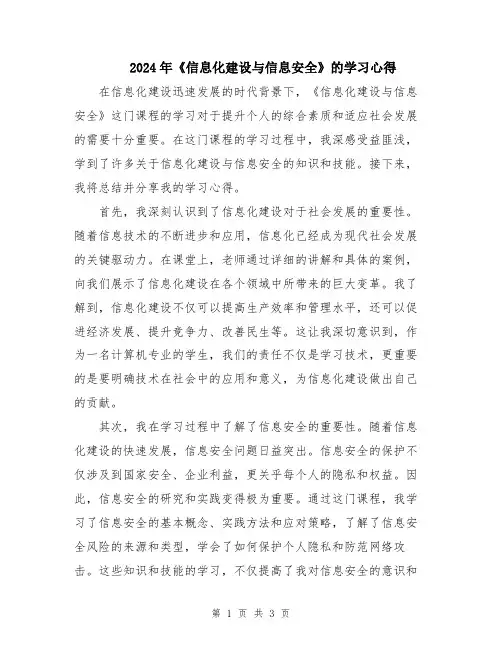 2024年《信息化建设与信息安全》的学习心得

在信息化建设迅速发展的时代背景下，《信息化建设与信息安全》这门课程的学习对于提升个人的综合素质和适应社会发展的需要十分重要。在这门课程的学习过程中，我深感受益匪浅，学到了许多关于信息化建设与信息安全的知识和技能。接下来，我将总结并分享我的学习心得。

首先，我深刻认识到了信息化建设对于社会发展的重要性。随着信息技术的不断进步和应用，信息化已经成为现代社会发展的关键驱动力。在课堂上，老师通过详细的讲解和具体的案例，向我们展示了信息化建设在各个领域中所带来的巨大变革。我了解到，信息化建设不仅可以提高生产效率和管理水平，还可以促进经济发展、提升竞争力、改善民生等。这让我深切意识到，作为一名计算机专业的学生，我们的责任不仅是学习技术，更重要的是要明确技术在社会中的应用和意义，为信息化建设做出自己的贡献。

其次，我在学习过程中了解了信息安全的重要性。随着信息化建设的快速发展，信息安全问题日益突出。信息安全的保护不仅涉及到国家安全、企业利益，更关乎每个人的隐私和权益。因此，信息安全的研究和实践变得极为重要。通过这门课程，我学习了信息安全的基本概念、实践方法和应对策略，了解了信息安全风险的来源和类型，学会了如何保护个人隐私和防范网络攻击。这些知识和技能的学习，不仅提高了我对信息安全的意识和

第 1 页 共 3 页